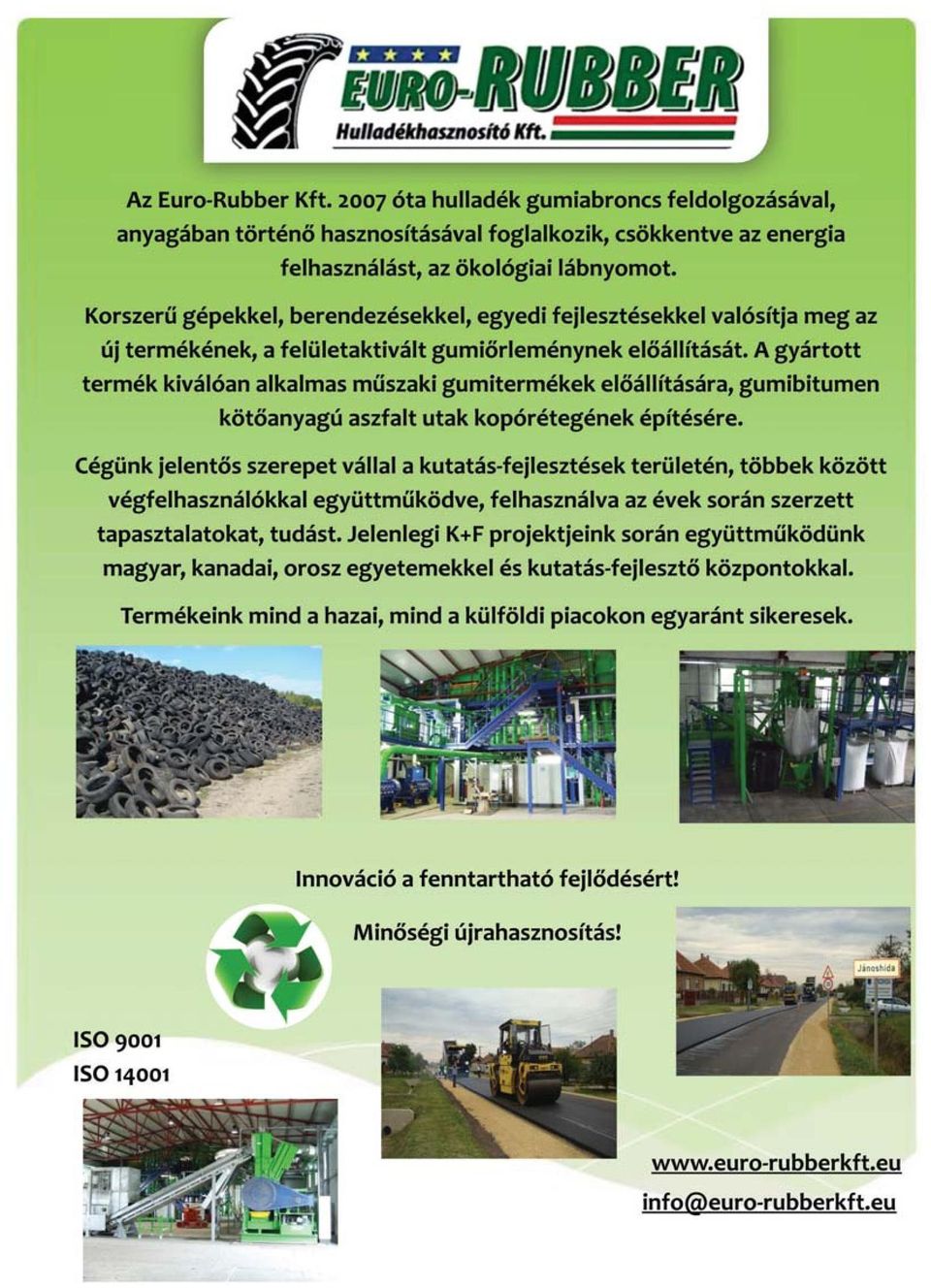 EURO-RUBBER
Hulladékhasznosító Kft.

Az Euro-Rubber Kft. 2007 óta hulladék gumiabroncs feldolgozásával, anyagában történő hasznosításával foglalkozik, csökkentve az energia felhasználást, az ökológiai lábnyomot.

Korszerű gépekkel, berendezésekkel, egyedi fejlesztésekkel valósítja meg az új termékének, a felületaktivált gumiőrleménynek előállítását. A gyártott termék kiválóan alkalmas műszaki gumitermékek előállítására, gumibitumen kötőanyagú aszfalt utak kopórétegének építésére.

Cégünk jelentős szerepet vállal a kutatás-fejlesztések területén, többek között végfelhasználókkal együttműködve, felhasználva az évek során szerzett tapasztalatokat, tudást. Jelenlegi K+F projektjeink során együttműködünk magyar, kanadai, orosz egyetemekkel és kutatás-fejlesztő központokkal.

Termékeink mind a hazai, mind a külföldi piacokon egyaránt sikeresek.

Innováció a fenntartható fejlődésért!

Minőségi újrahasznosítás!

Jánoshida

ISO 9001
ISO 14001

www.euro-rubberkft.eu
info@euro-rubberkft.eu